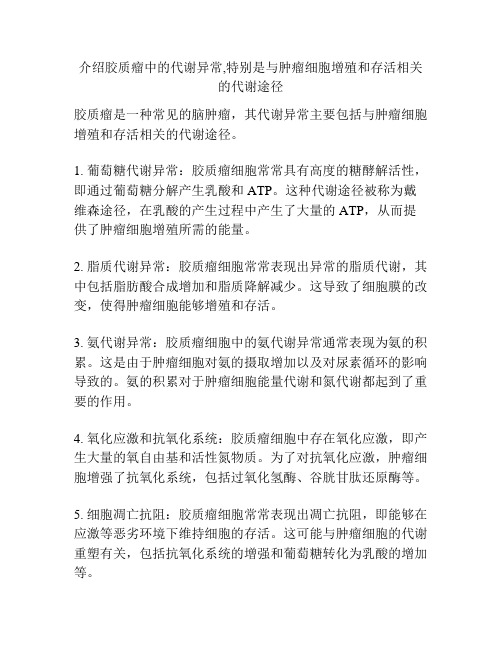 介绍胶质瘤中的代谢异常,特别是与肿瘤细胞增殖和存活相关的代谢途径

胶质瘤是一种常见的脑肿瘤，其代谢异常主要包括与肿瘤细胞增殖和存活相关的代谢途径。

1. 葡萄糖代谢异常：胶质瘤细胞常常具有高度的糖酵解活性，即通过葡萄糖分解产生乳酸和 ATP。这种代谢途径被称为戴维森途径，在乳酸的产生过程中产生了大量的 ATP，从而提供了肿瘤细胞增殖所需的能量。

2. 脂质代谢异常：胶质瘤细胞常常表现出异常的脂质代谢，其中包括脂肪酸合成增加和脂质降解减少。这导致了细胞膜的改变，使得肿瘤细胞能够增殖和存活。

3. 氨代谢异常：胶质瘤细胞中的氨代谢异常通常表现为氨的积累。这是由于肿瘤细胞对氨的摄取增加以及对尿素循环的影响导致的。氨的积累对于肿瘤细胞能量代谢和氮代谢都起到了重要的作用。

4. 氧化应激和抗氧化系统：胶质瘤细胞中存在氧化应激，即产生大量的氧自由基和活性氮物质。为了对抗氧化应激，肿瘤细胞增强了抗氧化系统，包括过氧化氢酶、谷胱甘肽还原酶等。

5. 细胞凋亡抗阻：胶质瘤细胞常常表现出凋亡抗阻，即能够在应激等恶劣环境下维持细胞的存活。这可能与肿瘤细胞的代谢重塑有关，包括抗氧化系统的增强和葡萄糖转化为乳酸的增加等。